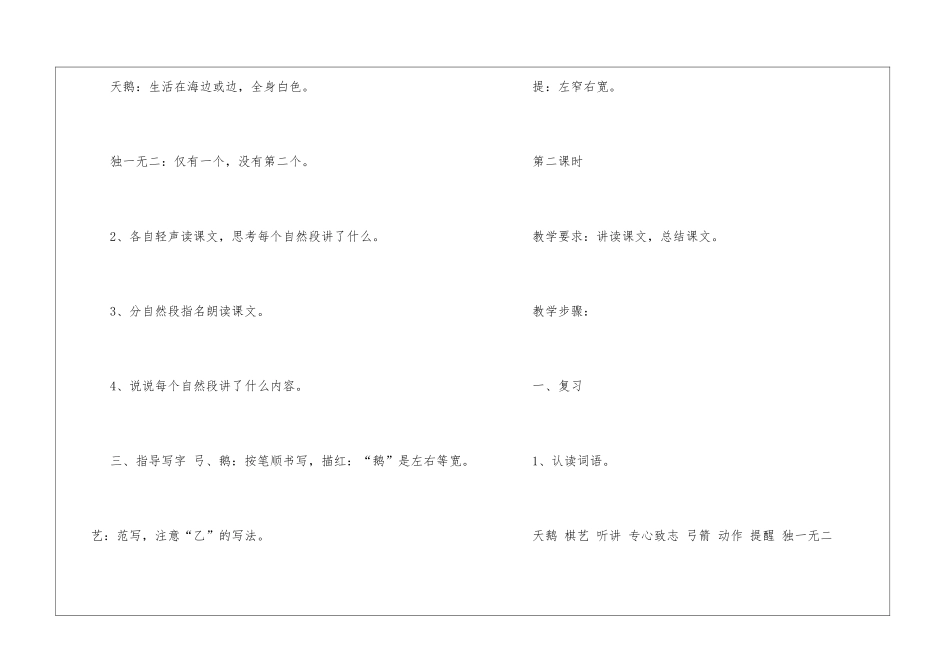 天鹅：生活在海边或边，全身白色。

独一无二：仅有一个，没有第二个。

2、各自轻声读课文，思考每个自然段讲了什么。

3、分自然段指名朗读课文。

4、说说每个自然段讲了什么内容。

三、指导写字 弓、鹅：按笔顺书写，描红：“鹅”是左右等宽。

艺：范写，注意“乙”的写法。

提：左窄右宽。

第二课时

教学要求：讲读课文，总结课文。

教学步骤：

一、复习

1、认读词语。

天鹅 棋艺 听讲 专心致志 弓箭 动作 提醒 独一无二